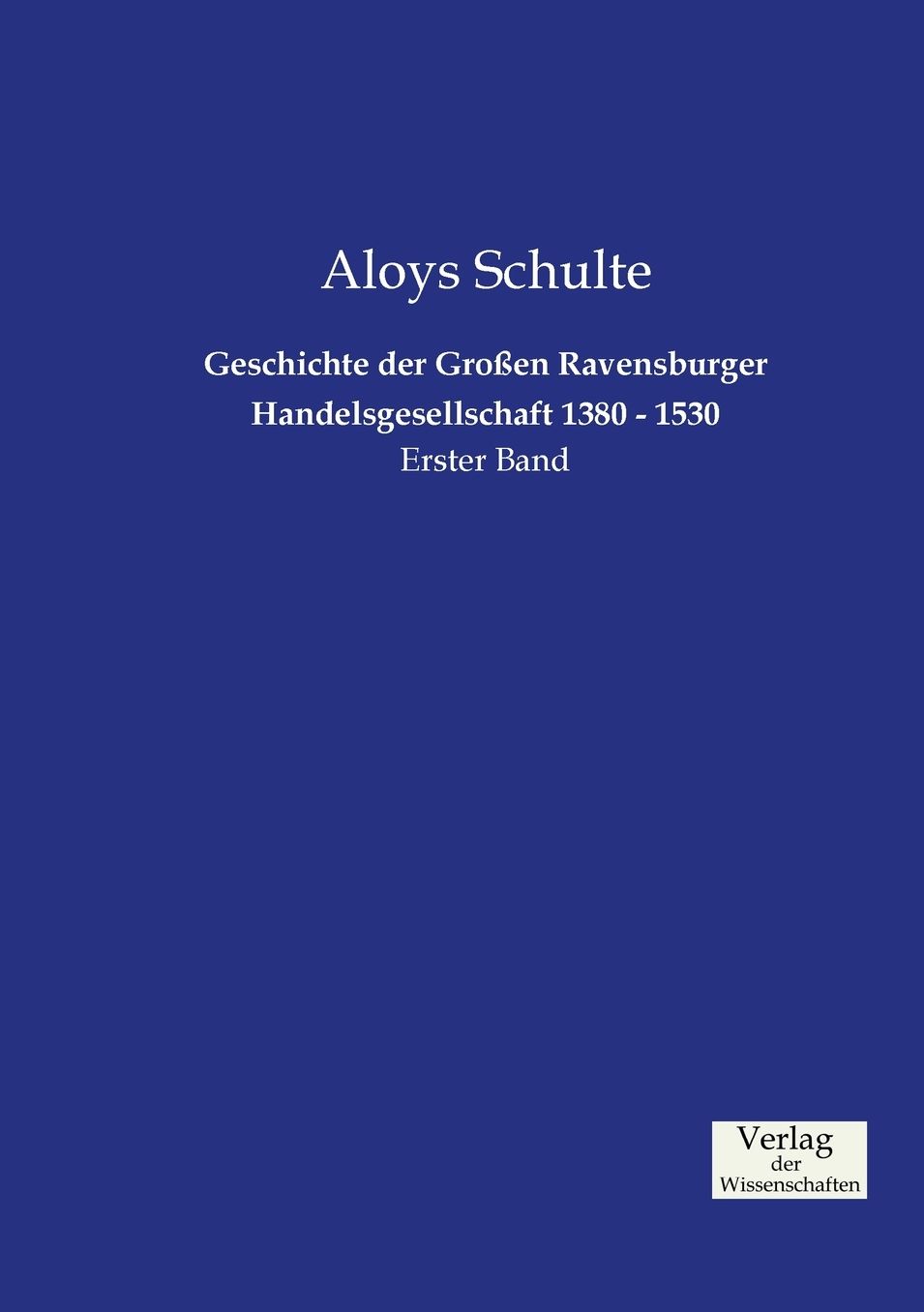 Aloys Schulte

Geschichte der Großen Ravensburger Handelsgesellschaft 1380 - 1530

Erster Band

Verlag
der
Wissenschaften